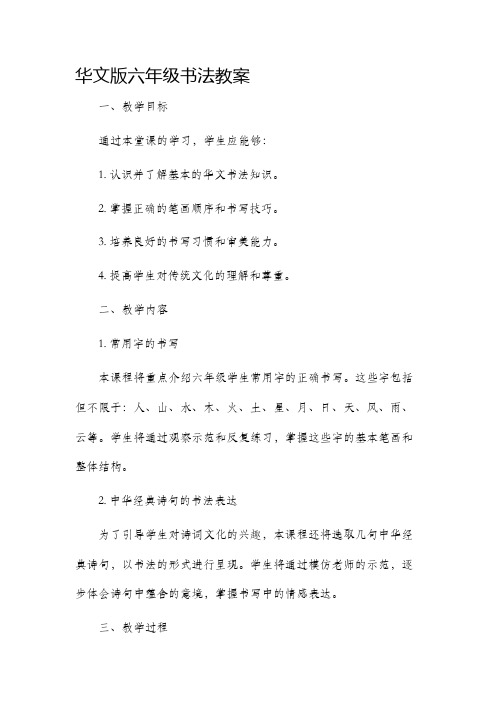 华文版六年级书法教案

一、教学目标

通过本堂课的学习，学生应能够：

1. 认识并了解基本的华文书法知识。

2. 掌握正确的笔画顺序和书写技巧。

3. 培养良好的书写习惯和审美能力。

4. 提高学生对传统文化的理解和尊重。

二、教学内容

1. 常用字的书写

本课程将重点介绍六年级学生常用字的正确书写。这些字包括但不限于：人、山、水、木、火、土、星、月、日、天、风、雨、云等。学生将通过观察示范和反复练习，掌握这些字的基本笔画和整体结构。

2. 中华经典诗句的书法表达

为了引导学生对诗词文化的兴趣，本课程还将选取几句中华经典诗句，以书法的形式进行呈现。学生将通过模仿老师的示范，逐步体会诗句中蕴含的意境，掌握书写中的情感表达。

三、教学过程